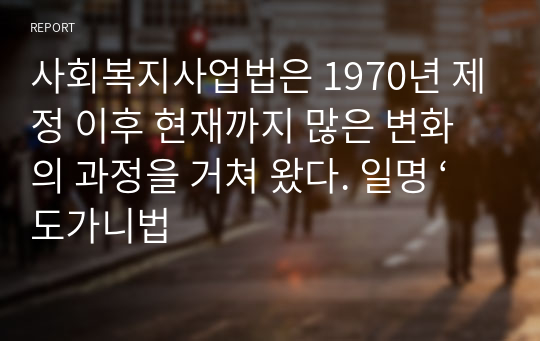 REPORT

사회복지사업법은 1970년 제정 이후 현재까지 많은 변화의 과정을 거쳐 왔다. 일명 ‘도가니법